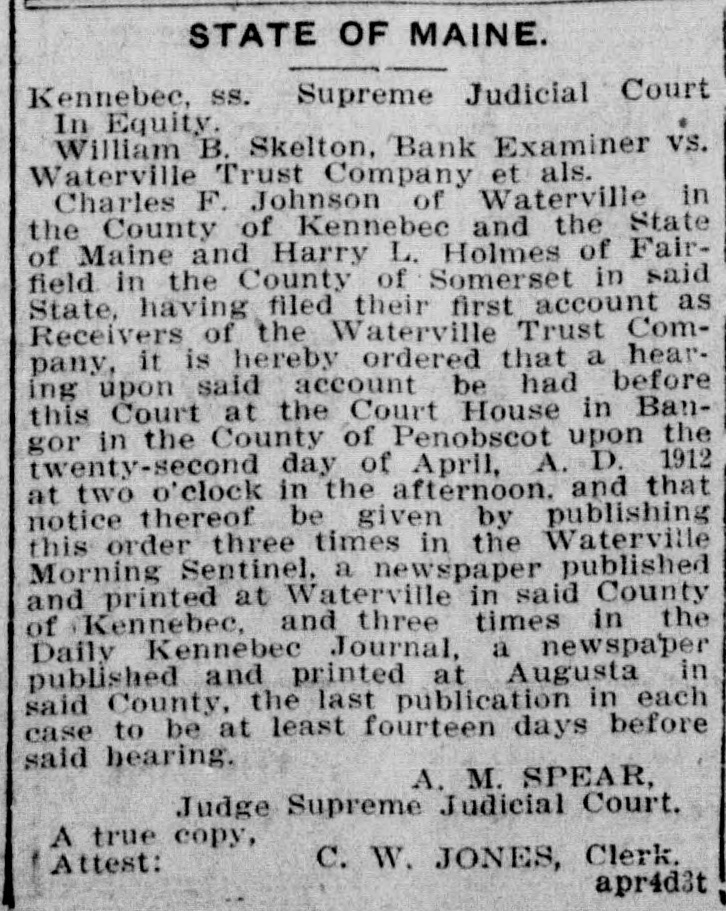 STATE OF MAINE.

Kennebec, ss. Supreme Judicial Court In Equity.

William B. Skelton, Bank Examiner vs. Waterville Trust Company et als.

Charles F. Johnson of Waterville in the County of Kennebec and the State of Maine and Harry L. Holmes of Fairfield in the County of Somerset in said State, having filed their first account as Receivers of the Waterville Trust Company, it is hereby ordered that a hearing upon said account be had before this Court at the Court House in Bangor in the County of Penobscot upon the twenty-second day of April, A. D. 1912 at two o'clock in the afternoon, and that notice thereof be given by publishing this order three times in the Waterville Morning Sentinel, a newspaper published and printed at Waterville in said County of Kennebec, and three times in the Daily Kennebec Journal, a newspaper published and printed at Augusta in said County, the last publication in each case to be at least fourteen days before said hearing.

A. M. SPEAR,
Judge Supreme Judicial Court.

A true copy,
Attest: C. W. JONES, Clerk.
apr4d3t